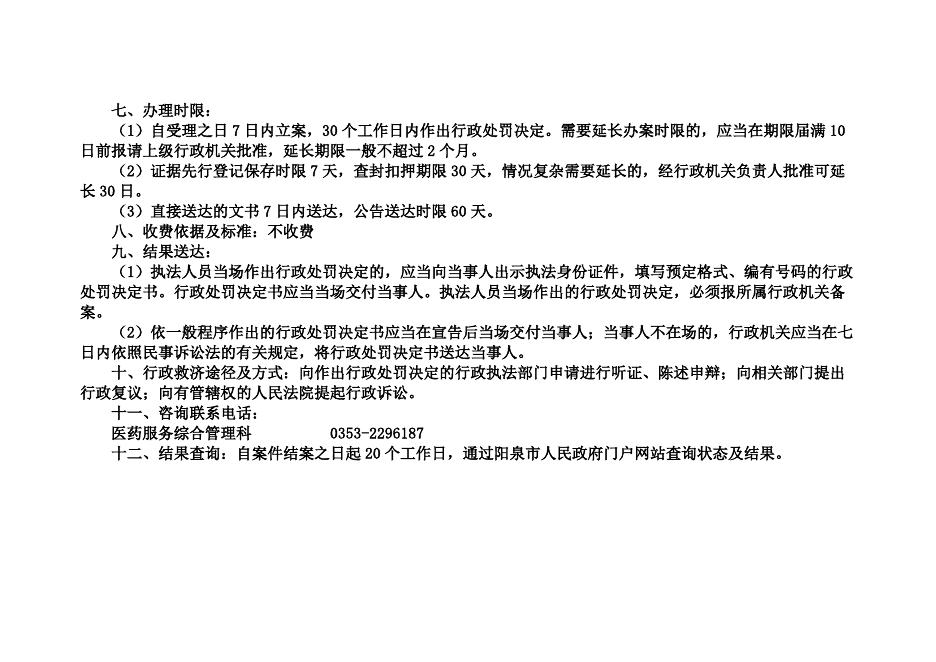 七、办理时限：

（1）自受理之日7日内立案，30个工作日内作出行政处罚决定。需要延长办案时限的，应当在期限届满10日前报请上级行政机关批准，延长期限一般不超过2个月。

（2）证据先行登记保存时限7天，查封扣押期限30天，情况复杂需要延长的，经行政机关负责人批准可延长30日。

（3）直接送达的文书7日内送达，公告送达时限60天。

八、收费依据及标准：不收费

九、结果送达：

（1）执法人员当场作出行政处罚决定的，应当向当事人出示执法身份证件，填写预定格式、编有号码的行政处罚决定书。行政处罚决定书应当当场交付当事人。执法人员当场作出的行政处罚决定，必须报所属行政机关备案。

（2）依一般程序作出的行政处罚决定书应当在宣告后当场交付当事人；当事人不在场的，行政机关应当在七日内依照民事诉讼法的有关规定，将行政处罚决定书送达当事人。

十、行政救济途径及方式：向作出行政处罚决定的行政执法部门申请进行听证、陈述申辩；向相关部门提出行政复议；向有管辖权的人民法院提起行政诉讼。

十一、咨询联系电话：

医药服务综合管理科 0353-2296187

十二、结果查询：自案件结案之日起20个工作日，通过阳泉市人民政府门户网站查询状态及结果。